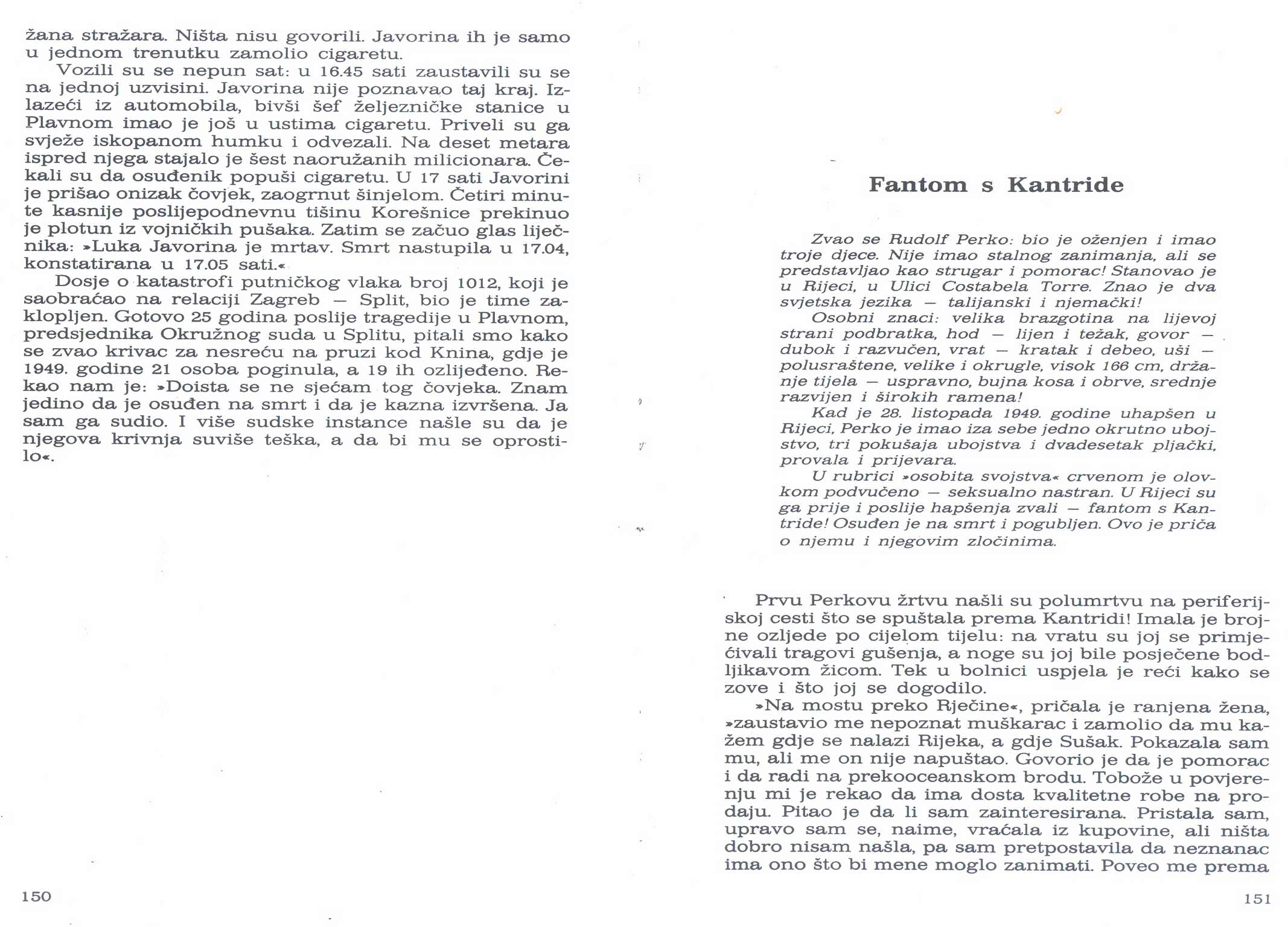 žana stražara. Ništa nisu govorili. Javorina ih je samo u jednom trenutku zamolio cigaretu.

Vozili su se nepun sat: u 16.45 sati zaustavili su se na jednoj uzvisini. Javorina nije poznavao taj kraj. Izlazeći iz automobila, bivši šef željezničke stanice u Plavnom imao je još u ustima cigaretu. Priveli su ga svježe iskopanom humku i odvezali. Na deset metara ispred njega stajalo je šest naoružanih milicionara. Čekali su da osuđenik popuši cigaretu. U 17 sati Javorini je prišao onizak čovjek, zaogrnut šinjelom. Četiri minute kasnije poslijepodnevnu tišinu Korešnice prekinuo je plotun iz vojničkih pušaka. Zatim se začuo glas liječnika: »Luka Javorina je mrtav. Smrt nastupila u 17.04, konstatirana u 17.05 sati.«

Dosje o katastrofi putničkog vlaka broj 1012, koji je saobraćao na relaciji Zagreb — Split, bio je time zaklopljen. Gotovo 25 godina poslije tragedije u Plavnom, predsjednika Okružnog suda u Splitu, pitali smo kako se zvao krivac za nesreću na pruzi kod Knina, gdje je 1949. godine 21 osoba poginula, a 19 ih ozlijeđeno. Rekao nam je: »Doista se ne sjećam tog čovjeka. Znam jedino da je osuđen na smrt i da je kazna izvršena. Ja sam ga sudio. I više sudske instance našle su da je njegova krivnja suviše teška, a da bi mu se oprostilo«.

150

Fantom s Kantride

Zvao se Rudolf Perko: bio je oženjen i imao troje djece. Nije imao stalnog zanimanja, ali se predstavljao kao strugar i pomorac! Stanovao je u Rijeci, u Ulici Costabela Torre. Znao je dva svjetska jezika — talijanski i njemački!

Osobni znaci: velika brazgotina na lijevoj strani podbratka, hod — lijen i težak, govor — dubok i razvučen, vrat — kratak i debeo, uši — polusraštene, velike i okrugle, visok 166 cm, držanje tijela — uspravno, bujna kosa i obrve, srednje razvijen i širokih ramena!

Kad je 28. listopada 1949. godine uhapšen u Rijeci, Perko je imao iza sebe jedno okrutno ubojstvo, tri pokušaja ubojstva i dvadesetak pljački, provala i prijevara.

U rubrici »osobita svojstva« crvenom je olovkom podvučeno — seksualno nastran. U Rijeci su ga prije i poslije hapšenja zvali — fantom s Kantride! Osuđen je na smrt i pogubljen. Ovo je priča o njemu i njegovim zločinima.

Prvu Perkovu žrtvu našli su polumrtvu na periferijskoj cesti što se spuštala prema Kantridi! Imala je brojne ozljede po cijelom tijelu: na vratu su joj se primjećivali tragovi gušenja, a noge su joj bile posječene bodljikavom žicom. Tek u bolnici uspjela je reći kako se zove i što joj se dogodilo.

»Na mostu preko Rječine«, pričala je ranjena žena, »zaustavio me nepoznat muškarac i zamolio da mu kažem gdje se nalazi Rijeka, a gdje Sušak. Pokazala sam mu, ali me on nije napuštao. Govorio je da je pomorac i da radi na prekooceanskom brodu. Tobože u povjerenju mi je rekao da ima dosta kvalitetne robe na prodaju. Pitao je da li sam zainteresirana. Pristala sam, upravo sam se, naime, vraćala iz kupovine, ali ništa dobro nisam našla, pa sam pretpostavila da neznanac ima ono što bi mene moglo zanimati. Poveo me prema

151